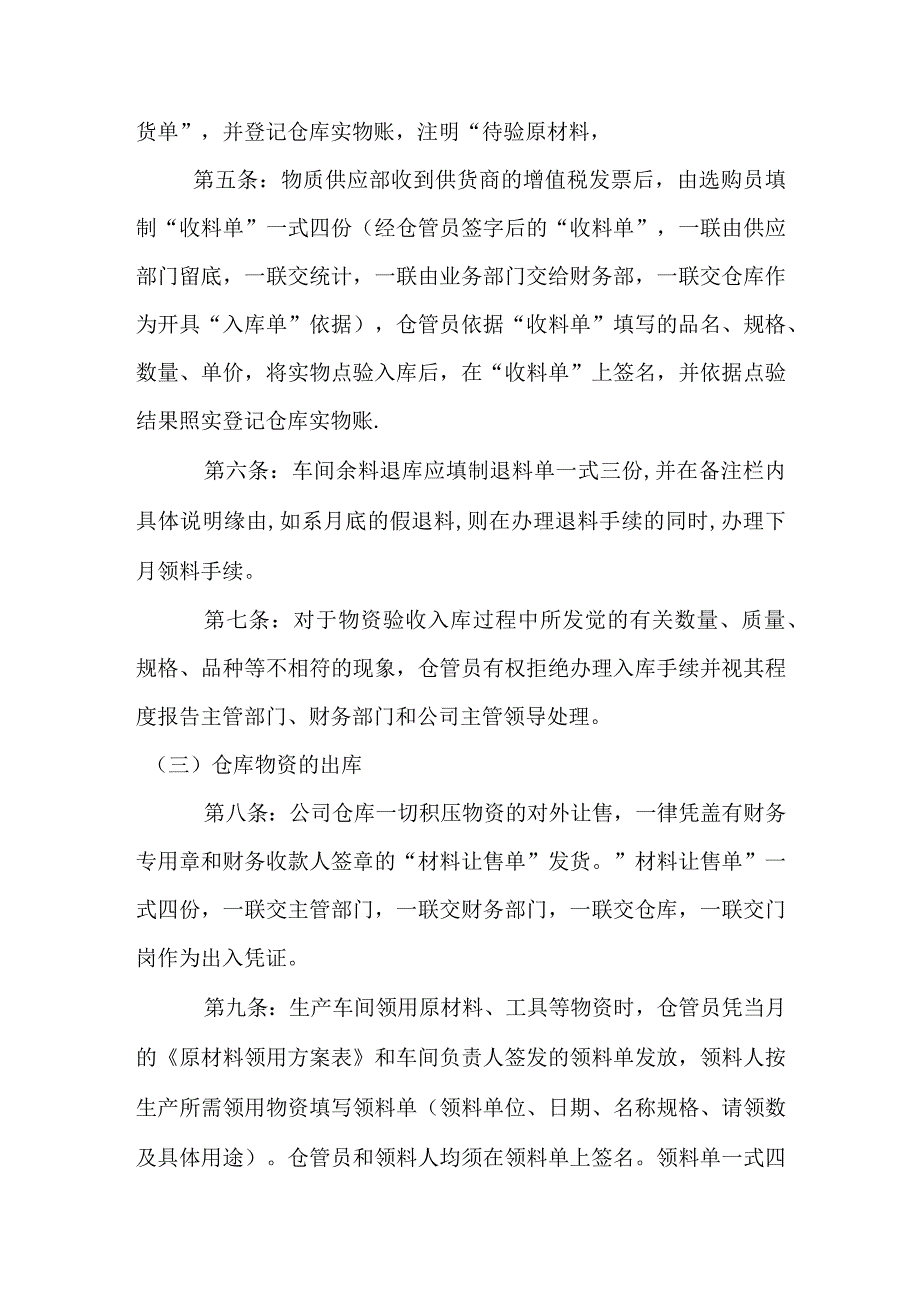 货单”，并登记仓库实物账，注明“待验原材料，

第五条：物质供应部收到供货商的增值税发票后，由选购员填制“收料单”一式四份（经仓管员签字后的“收料单”，一联由供应部门留底，一联交统计，一联由业务部门交给财务部，一联交仓库作为开具“入库单”依据），仓管员依据“收料单”填写的品名、规格、数量、单价，将实物点验入库后，在“收料单”上签名，并依据点验结果照实登记仓库实物账.

第六条：车间余料退库应填制退料单一式三份,并在备注栏内具体说明缘由,如系月底的假退料,则在办理退料手续的同时,办理下月领料手续。

第七条：对于物资验收入库过程中所发觉的有关数量、质量、规格、品种等不相符的现象，仓管员有权拒绝办理入库手续并视其程度报告主管部门、财务部门和公司主管领导处理。

（三）仓库物资的出库

第八条：公司仓库一切积压物资的对外让售，一律凭盖有财务专用章和财务收款人签章的“材料让售单”发货。”材料让售单”一式四份，一联交主管部门，一联交财务部门，一联交仓库，一联交门岗作为出入凭证。

第九条：生产车间领用原材料、工具等物资时，仓管员凭当月的《原材料领用方案表》和车间负责人签发的领料单发放，领料人按生产所需领用物资填写领料单（领料单位、日期、名称规格、请领数及具体用途）。仓管员和领料人均须在领料单上签名。领料单一式四